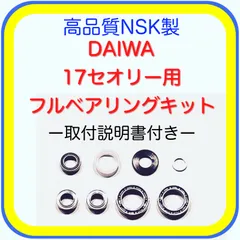 高品質NSK製
DAIWA
17セオリー用
フルベアリングキット
ー取付説明書付きー